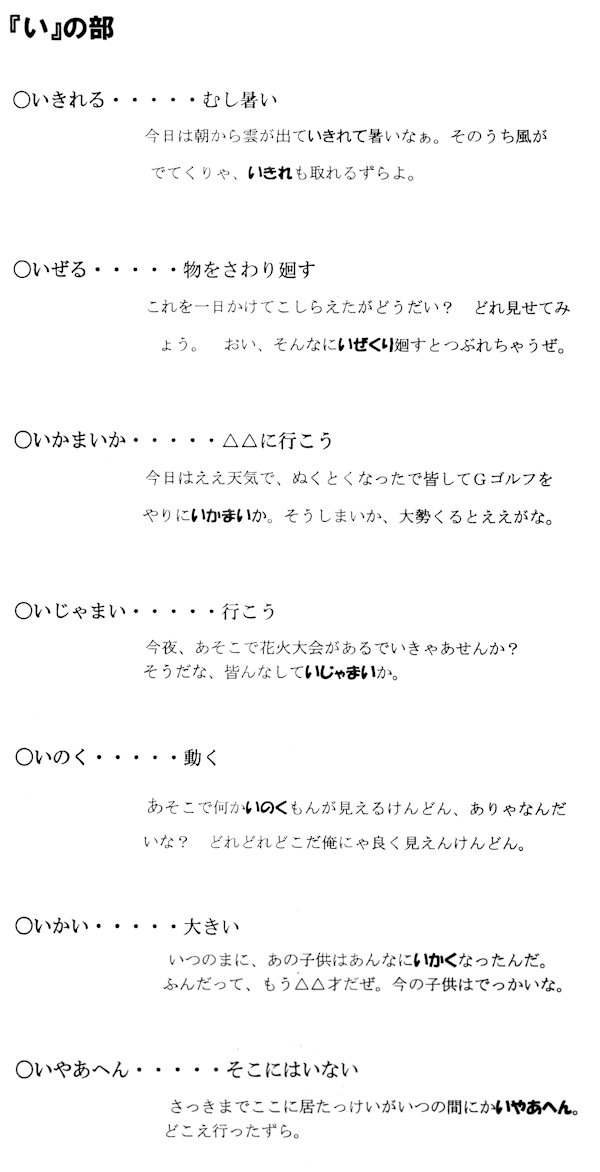 『い』の部

○いきれる・・・・・むし暑い

今日は朝から雲が出ていきれて暑いなぁ。そのうち風がでてくりゃ、いきれも取れるずらよ。

○いぜる・・・・・物をさわり廻す

これを一日かけてこしらえたがどうだい？ どれ見せてみょう。 おい、そんなにいぜくり廻すとつぶれちゃうぜ。

○いかまいか・・・・・△△に行こう

今日はええ天気で、ぬくとくなったで皆してGゴルフをやりにいかまいか。そうしまいか、大勢くるとええがな。

○いじゃまい・・・・・行こう

今夜、あそこで花火大会があるでいきゃあせんか？
そうだな、皆んなしていじゃまいか。

○いのく・・・・・動く

あそこで何かいのくもんが見えるけんどん、ありゃなんだいな？ どれどれどこだ俺にゃ良く見えんけんどん。

○いかい・・・・・大きい

いつのまに、あの子供はあんなにいかくなったんだ。
ふんだって、もう△△才だぜ。今の子供はでっかいな。

○いやあへん・・・・・そこにはいない

さっきまでここに居たっけいがいつの間にかいやあへん。
どこえ行ったずら。